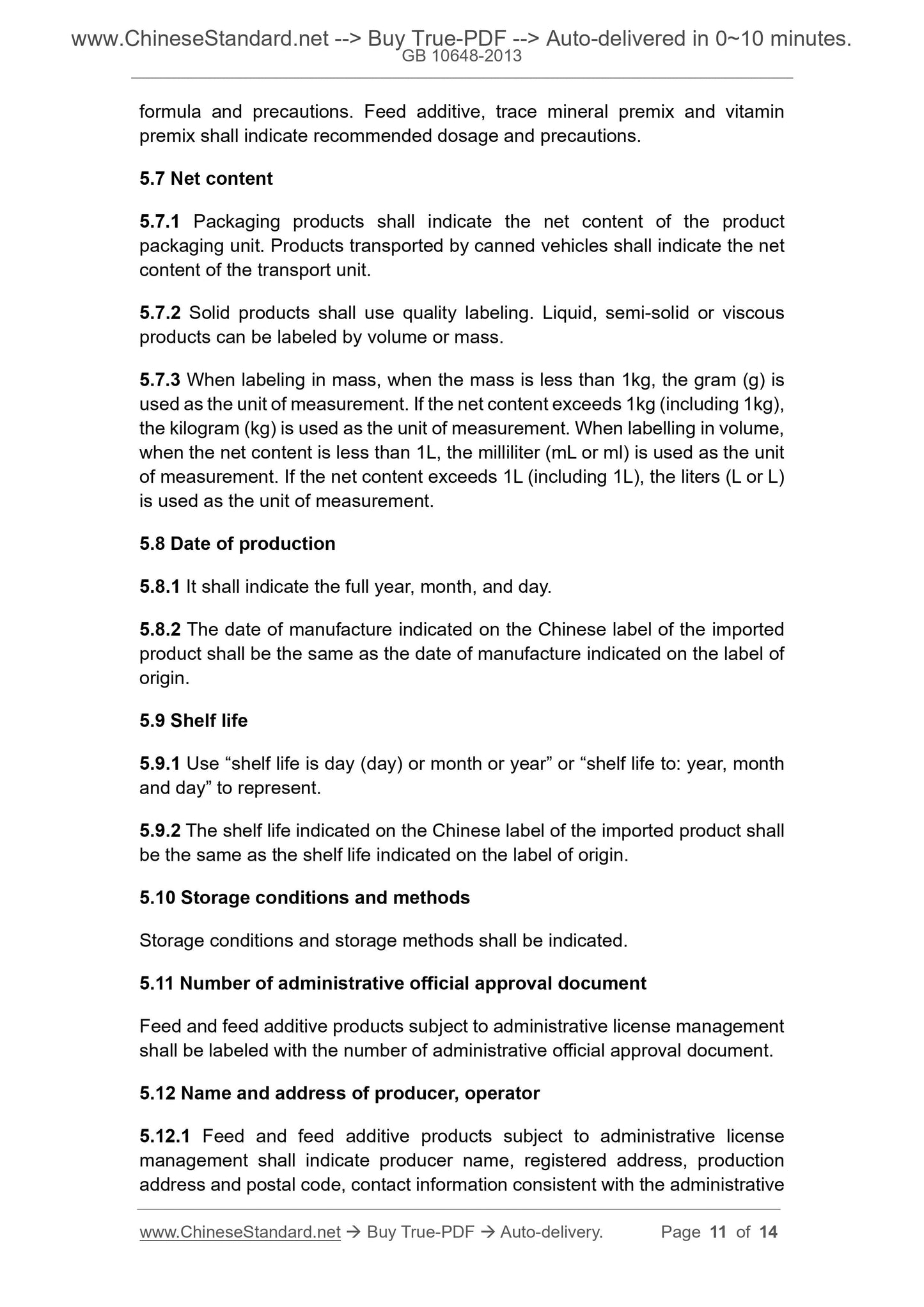 www.ChineseStandard.net --> Buy True-PDF --> Auto-delivered in 0~10 minutes.
GB 10648-2013

formula and precautions. Feed additive, trace mineral premix and vitamin premix shall indicate recommended dosage and precautions.

5.7 Net content

5.7.1 Packaging products shall indicate the net content of the product packaging unit. Products transported by canned vehicles shall indicate the net content of the transport unit.

5.7.2 Solid products shall use quality labeling. Liquid, semi-solid or viscous products can be labeled by volume or mass.

5.7.3 When labeling in mass, when the mass is less than 1kg, the gram (g) is used as the unit of measurement. If the net content exceeds 1kg (including 1kg), the kilogram (kg) is used as the unit of measurement. When labelling in volume, when the net content is less than 1L, the milliliter (mL or ml) is used as the unit of measurement. If the net content exceeds 1L (including 1L), the liters (L or L) is used as the unit of measurement.

5.8 Date of production

5.8.1 It shall indicate the full year, month, and day.

5.8.2 The date of manufacture indicated on the Chinese label of the imported product shall be the same as the date of manufacture indicated on the label of origin.

5.9 Shelf life

5.9.1 Use “shelf life is day (day) or month or year” or “shelf life to: year, month and day” to represent.

5.9.2 The shelf life indicated on the Chinese label of the imported product shall be the same as the shelf life indicated on the label of origin.

5.10 Storage conditions and methods

Storage conditions and storage methods shall be indicated.

5.11 Number of administrative official approval document

Feed and feed additive products subject to administrative license management shall be labeled with the number of administrative official approval document.

5.12 Name and address of producer, operator

5.12.1 Feed and feed additive products subject to administrative license management shall indicate producer name, registered address, production address and postal code, contact information consistent with the administrative

www.ChineseStandard.net → Buy True-PDF → Auto-delivery. Page 11 of 14